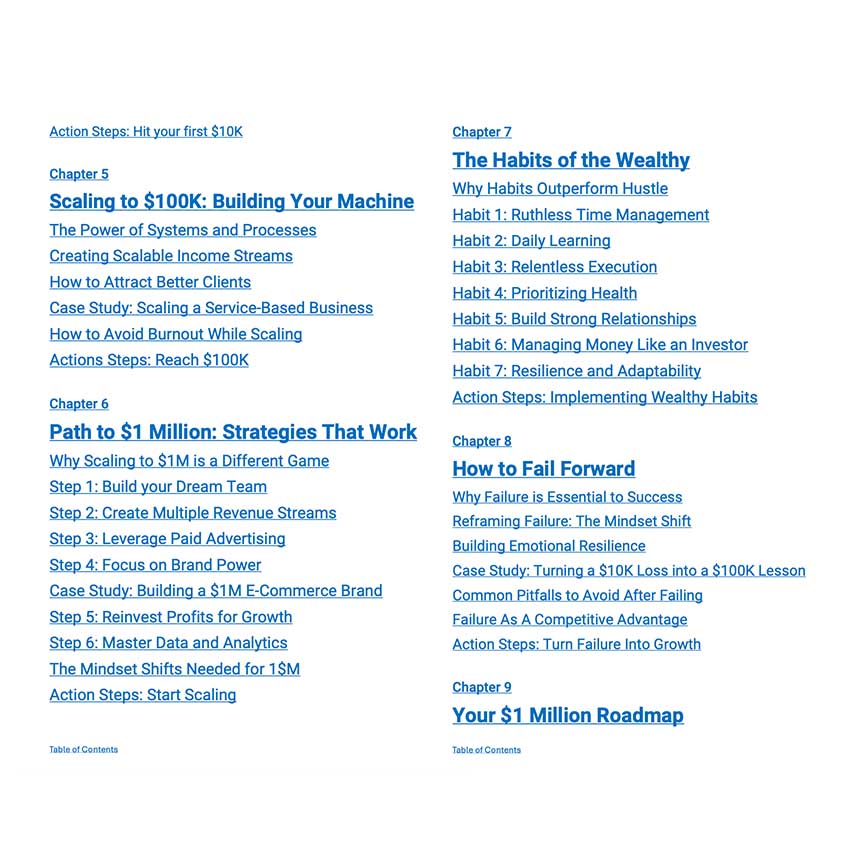 Action Steps: Hit your first \$10K

Chapter 5

Scaling to \$100K: Building Your Machine

The Power of Systems and Processes

Creating Scalable Income Streams

How to Attract Better Clients

Case Study: Scaling a Service-Based Business

How to Avoid Burnout While Scaling

Actions Steps: Reach \$100K

Chapter 6

Path to \$1 Million: Strategies That Work

Why Scaling to \$1M is a Different Game

Step 1: Build your Dream Team

Step 2: Create Multiple Revenue Streams

Step 3: Leverage Paid Advertising

Step 4: Focus on Brand Power

Case Study: Building a \$1M E-Commerce Brand

Step 5: Reinvest Profits for Growth

Step 6: Master Data and Analytics

The Mindset Shifts Needed for 1\$M

Action Steps: Start Scaling

Table of Contents

Chapter 7

The Habits of the Wealthy

Why Habits Outperform Hustle

Habit 1: Ruthless Time Management

Habit 2: Daily Learning

Habit 3: Relentless Execution

Habit 4: Prioritizing Health

Habit 5: Build Strong Relationships

Habit 6: Managing Money Like an Investor

Habit 7: Resilience and Adaptability

Action Steps: Implementing Wealthy Habits

Chapter 8

How to Fail Forward

Why Failure is Essential to Success

Reframing Failure: The Mindset Shift

Building Emotional Resilience

Case Study: Turning a \$10K Loss into a \$100K Lesson

Common Pitfalls to Avoid After Failing

Failure As A Competitive Advantage

Action Steps: Turn Failure Into Growth

Chapter 9

Your \$1 Million Roadmap

Table of Contents